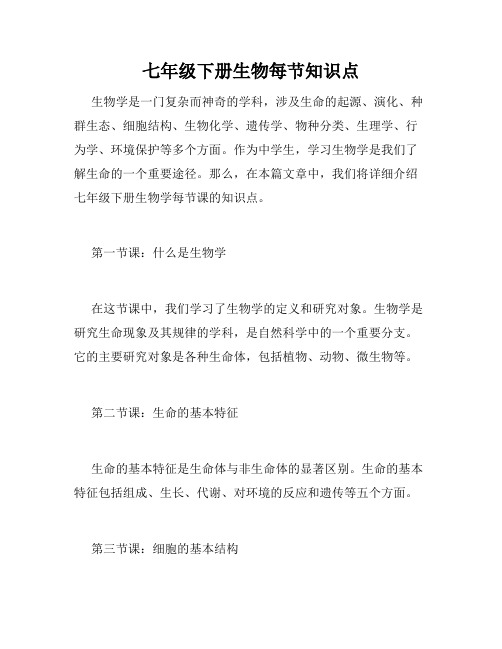 七年级下册生物每节知识点

生物学是一门复杂而神奇的学科，涉及生命的起源、演化、种群生态、细胞结构、生物化学、遗传学、物种分类、生理学、行为学、环境保护等多个方面。作为中学生，学习生物学是我们了解生命的一个重要途径。那么，在本篇文章中，我们将详细介绍七年级下册生物学每节课的知识点。

第一节课：什么是生物学

在这节课中，我们学习了生物学的定义和研究对象。生物学是研究生命现象及其规律的学科，是自然科学中的一个重要分支。它的主要研究对象是各种生命体，包括植物、动物、微生物等。

第二节课：生命的基本特征

生命的基本特征是生命体与非生命体的显著区别。生命的基本特征包括组成、生长、代谢、对环境的反应和遗传等五个方面。

第三节课：细胞的基本结构